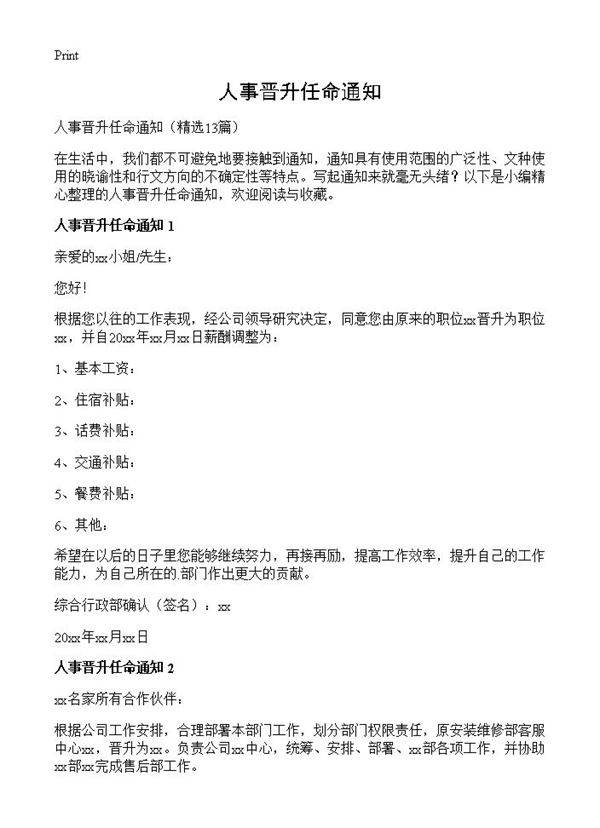 Print

人事晋升任命通知

人事晋升任命通知（精选13篇）

在生活中，我们都不可避免地要接触到通知，通知具有使用范围的广泛性、文种使用的晓谕性和行文方向的不确定性等特点。写起通知来就毫无头绪？以下是小编精心整理的人事晋升任命通知，欢迎阅读与收藏。

人事晋升任命通知 1

亲爱的xx小姐/先生：

您好！

根据您以往的工作表现，经公司领导研究决定，同意您由原来的职位xx晋升为职位xx，并自20xx年xx月xx日薪酬调整为：

1、基本工资：

2、住宿补贴：

3、话费补贴：

4、交通补贴：

5、餐费补贴：

6、其他：

希望在以后的日子里您能够继续努力，再接再励，提高工作效率，提升自己的工作能力，为自己所在的.部门作出更大的贡献。

综合行政部确认（签名）：xx

20xx年xx月xx日

人事晋升任命通知 2

xx名家所有合作伙伴：

根据公司工作安排，合理部署本部门工作，划分部门权限责任，原安装维修部客服中心xx，晋升为xx。负责公司xx中心，统筹、安排、部署、xx部各项工作，并协助xx部xx完成售后部工作。